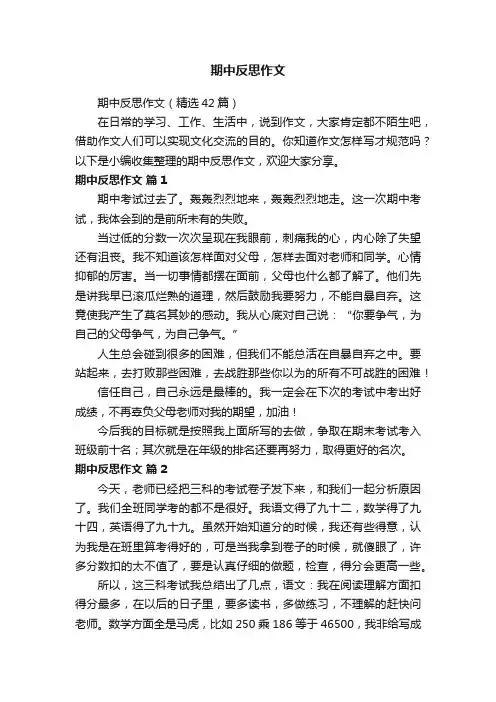 期中反思作文

期中反思作文（精选 42 篇）

在日常的学习、工作、生活中，说到作文，大家肯定都不陌生吧，借助作文人们可以实现文化交流的目的。你知道作文怎样写才规范吗？以下是小编收集整理的期中反思作文，欢迎大家分享。

期中反思作文 篇 1

期中考试过去了。轰轰烈烈地来，轰轰烈烈地走。这一次期中考试，我体会到的是前所未有的失败。

当过低的分数一次次呈现在我眼前，刺痛我的心，内心除了失望还有沮丧。我不知道该怎样面对父母，怎样去面对老师和同学。心情抑郁的厉害。当一切事情都摆在面前，父母也什么都了解了。他们先是讲我早已滚瓜烂熟的道理，然后鼓励我要努力，不能自暴自弃。这竟使我产生了莫名其妙的感动。我从心底对自己说：“你要争气，为自己的父母争气，为自己争气。”

人生总会碰到很多的困难，但我们不能总活在自暴自弃之中。要站起来，去打败那些困难，去战胜那些你以为的所有不可战胜的困难！

信任自己，自己永远是最棒的。我一定会在下次的考试中考出好成绩，不再辜负父母老师对我的期望，加油！

今后我的目标就是按照我上面所写的去做，争取在期末考试考入班级前十名；其次就是在年级的排名还要再努力，取得更好的名次。

期中反思作文 篇 2

今天，老师已经把三科的考试卷子发下来，和我们一起分析原因了。我们全班同学考的都不是很好。我语文得了九十二，数学得了九十四，英语得了九十九。虽然开始知道分的时候，我还有些得意，认为我是在班里算考得好的，可是当我拿到卷子的时候，就傻眼了，许多分数扣的太不值了，要是认真仔细的做题，检查，得分会更高一些。

所以，这三科考试我总结出了几点，语文：我在阅读理解方面扣得分最多，在以后的日子里，要多读书，多做练习，不理解的赶快问老师。数学方面全是马虎，比如 250 乘 186 等于 46500，我非给写成